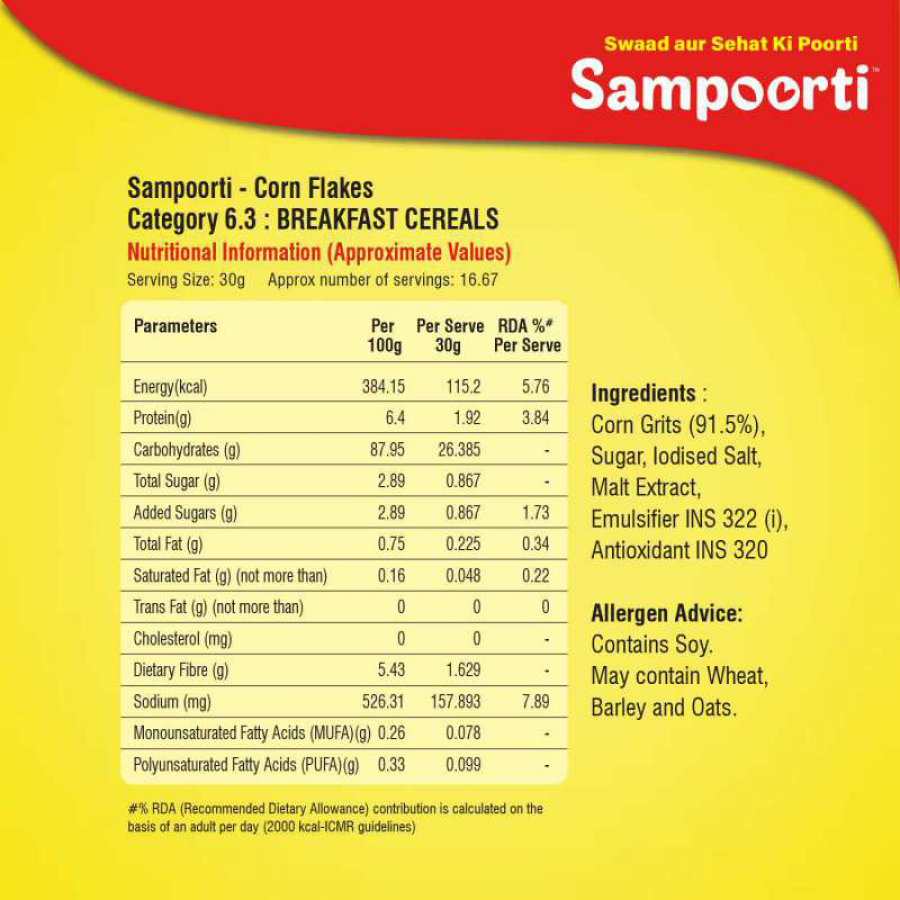 Swaad aur Sehat Ki Poorti
Sampoorti™

Sampoorti - Corn Flakes
Category 6.3 : BREAKFAST CEREALS
Nutritional Information (Approximate Values)
Serving Size: 30g Approx number of servings: 16.67

| Parameters | Per 100g | Per Serve 30g | RDA %# Per Serve |
|---|---|---|---|
| Energy(kcal) | 384.15 | 115.2 | 5.76 |
| Protein(g) | 6.4 | 1.92 | 3.84 |
| Carbohydrates (g) | 87.95 | 26.385 | - |
| Total Sugar (g) | 2.89 | 0.867 | - |
| Added Sugars (g) | 2.89 | 0.867 | 1.73 |
| Total Fat (g) | 0.75 | 0.225 | 0.34 |
| Saturated Fat (g) (not more than) | 0.16 | 0.048 | 0.22 |
| Trans Fat (g) (not more than) | 0 | 0 | 0 |
| Cholesterol (mg) | 0 | 0 | - |
| Dietary Fibre (g) | 5.43 | 1.629 | - |
| Sodium (mg) | 526.31 | 157.893 | 7.89 |
| Monounsaturated Fatty Acids (MUFA)(g) | 0.26 | 0.078 | - |
| Polyunsaturated Fatty Acids (PUFA)(g) | 0.33 | 0.099 | - |

#% RDA (Recommended Dietary Allowance) contribution is calculated on the basis of an adult per day (2000 kcal-ICMR guidelines)

Ingredients : Corn Grits (91.5%), Sugar, Iodised Salt, Malt Extract, Emulsifier INS 322 (i), Antioxidant INS 320

Allergen Advice: Contains Soy. May contain Wheat, Barley and Oats.